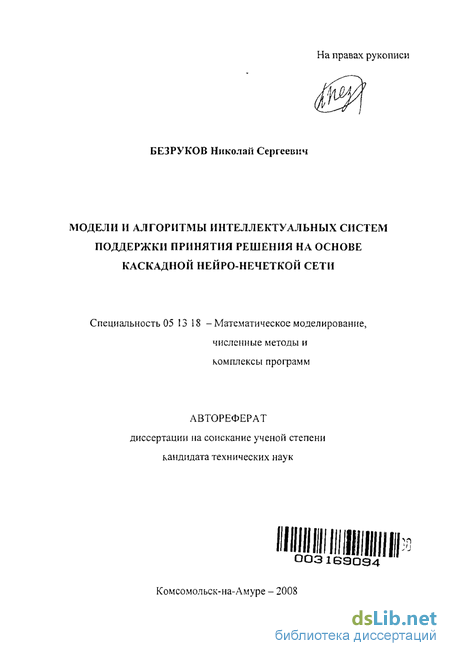 На правах рукописи

БЕЗРУКОВ Николай Сергеевич

МОДЕЛИ И АЛГОРИТМЫ ИНТЕЛЛЕКТУАЛЬНЫХ СИСТЕМ ПОДДЕРЖКИ ПРИНЯТИЯ РЕШЕНИЯ НА ОСНОВЕ КАСКАДНОЙ НЕЙРО-НЕЧЕТКОЙ СЕТИ

Специальность 05 13 18 – Математическое моделирование,
численные методы и
комплексы программ

АВТОРЕФЕРАТ
диссертации на соискание ученой степени
кандидата технических наук

003169094

Комсомольск-на-Амуре – 2008

dsLib.net
библиотека диссертаций